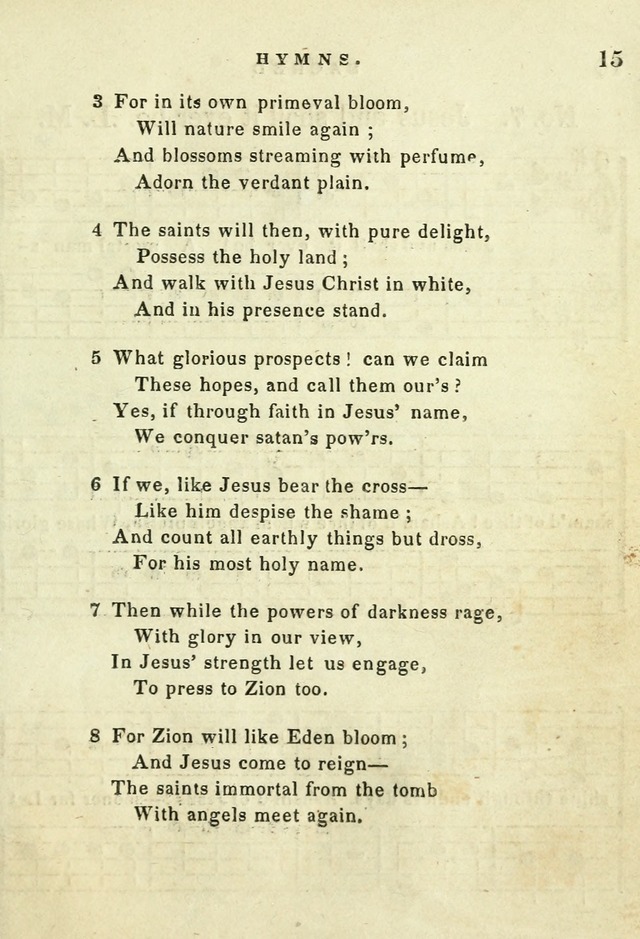 HYMNS. 15

3 For in its own primeval bloom,
Will nature smile again ;
And blossoms streaming with perfume,
Adorn the verdant plain.

4 The saints will then, with pure delight,
Possess the holy land ;
And walk with Jesus Christ in white,
And in his presence stand.

5 What glorious prospects ! can we claim
These hopes, and call them our's ?
Yes, if through faith in Jesus' name,
We conquer satan's pow'rs.

6 If we, like Jesus bear the cross—
Like him despise the shame ;
And count all earthly things but dross,
For his most holy name.

7 Then while the powers of darkness rage,
With glory in our view,
In Jesus' strength let us engage,
To press to Zion too.

8 For Zion will like Eden bloom ;
And Jesus come to reign—
The saints immortal from the tomb
With angels meet again.